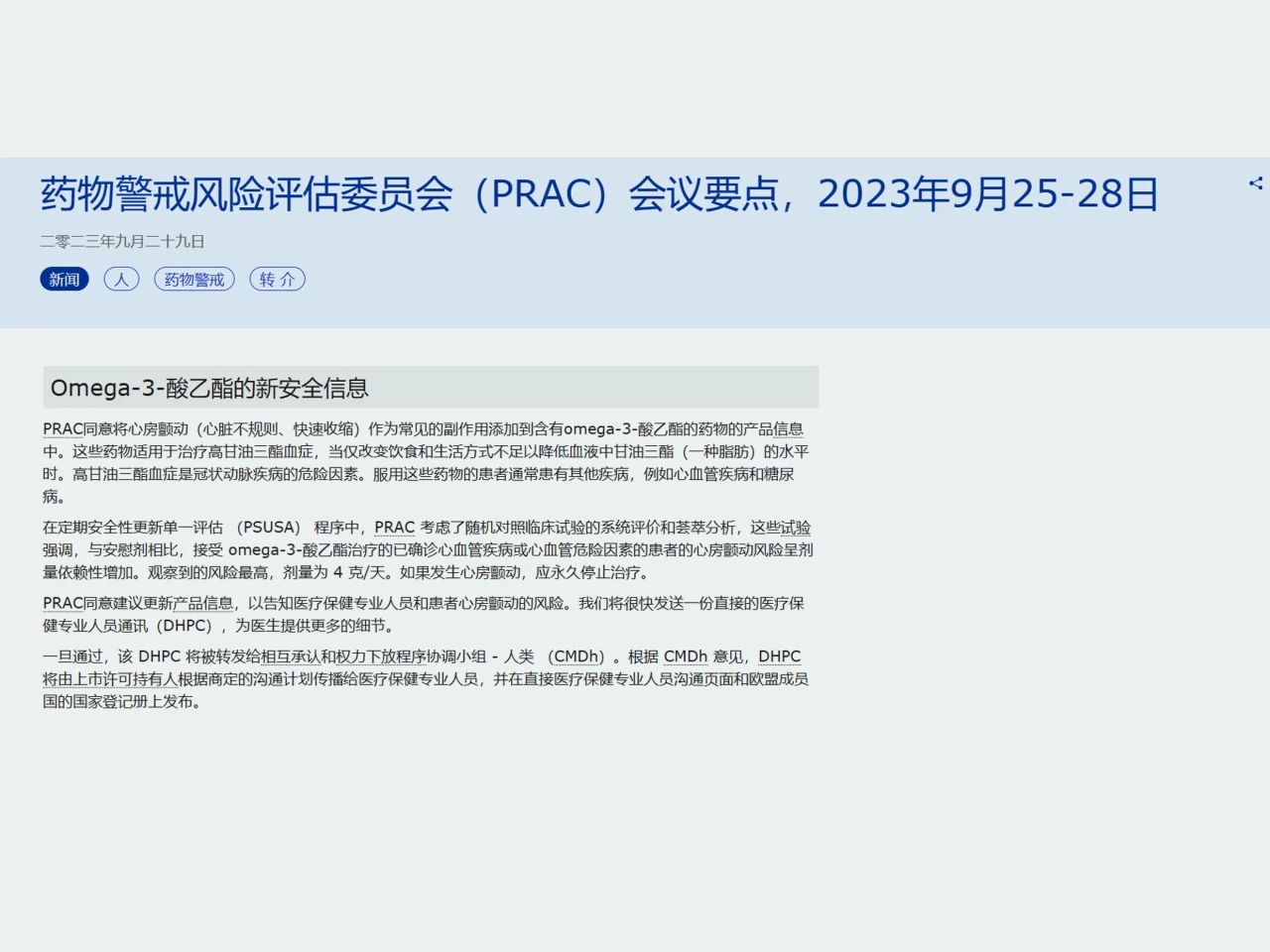 药物警戒风险评估委员会（PRAC）会议要点，2023年9月25-28日

二零二三年九月二十九日

新闻 人 药物警戒 转 介

Omega-3-酸乙酯的新安全信息

PRAC同意将心房颤动（心脏不规则、快速收缩）作为常见的副作用添加到含有omega-3-酸乙酯的药物的产品信息中。这些药物适用于治疗高甘油三酯血症，当仅改变饮食和生活方式不足以降低血液中甘油三酯（一种脂肪）的水平时。高甘油三酯血症是冠状动脉疾病的危险因素。服用这些药物的患者通常患有其他疾病，例如心血管疾病和糖尿病。

在定期安全性更新单一评估 （PSUSA） 程序中，PRAC 考虑了随机对照临床试验的系统评价和荟萃分析，这些试验强调，与安慰剂相比，接受 omega-3-酸乙酯治疗的已确诊心血管疾病或心血管危险因素的患者的心房颤动风险呈剂量依赖性增加。观察到的风险最高，剂量为 4 克/天。如果发生心房颤动，应永久停止治疗。

PRAC同意建议更新产品信息，以告知医疗保健专业人员和患者心房颤动的风险。我们将很快发送一份直接的医疗保健专业人员通讯（DHPC），为医生提供更多的细节。

一旦通过，该 DHPC 将被转发给相互承认和权力下放程序协调小组 - 人类 （CMDh）。根据 CMDh 意见，DHPC 将由上市许可持有人根据商定的沟通计划传播给医疗保健专业人员，并在直接医疗保健专业人员沟通页面和欧盟成员国的国家登记册上发布。